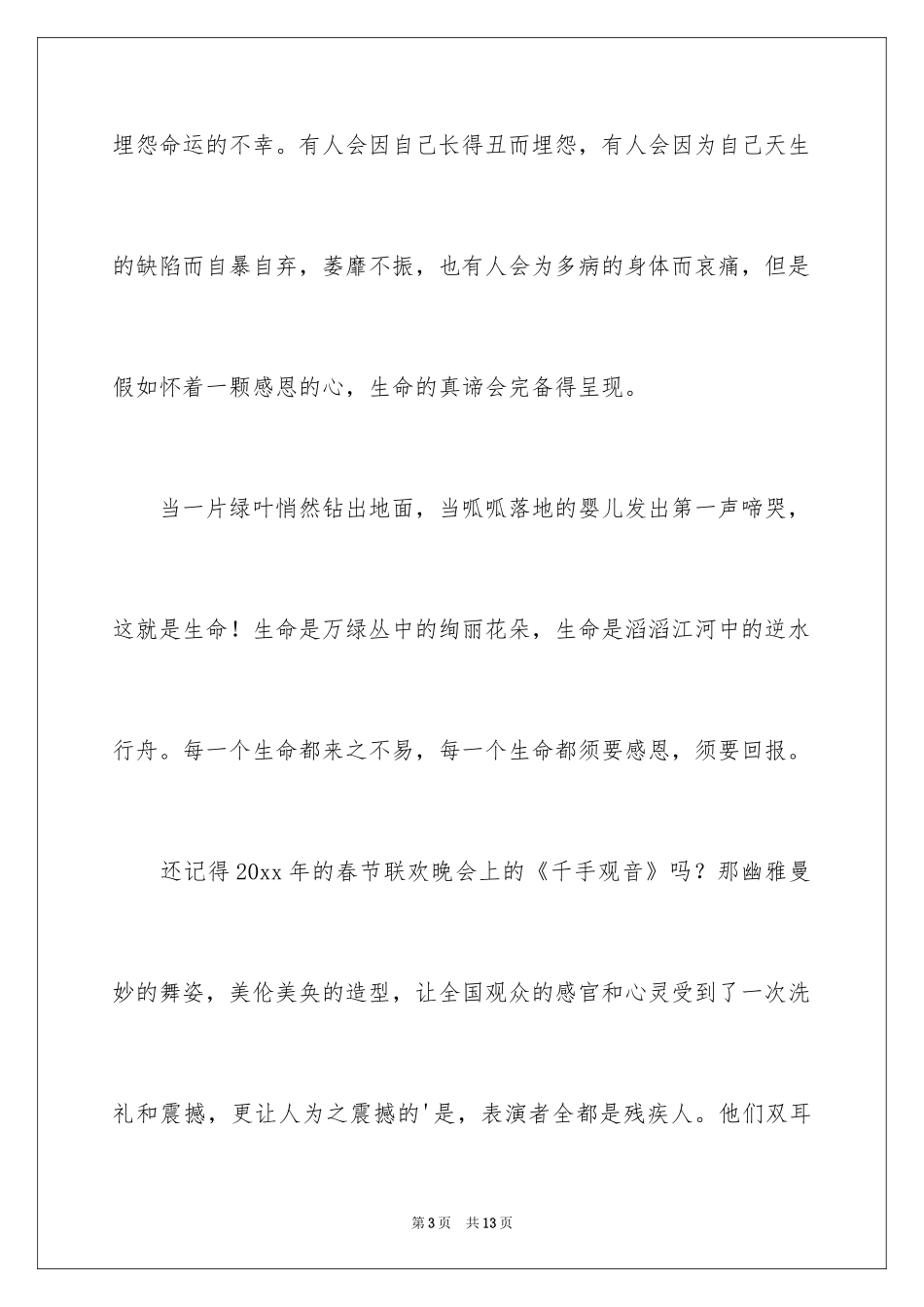 埋怨命运的不幸。有人会因自己长得丑而埋怨，有人会因为自己天生的缺陷而自暴自弃，萎靡不振，也有人会为多病的身体而哀痛，但是假如怀着一颗感恩的心，生命的真谛会完备得呈现。

当一片绿叶悄然钻出地面，当呱呱落地的婴儿发出第一声啼哭，这就是生命！生命是万绿丛中的绚丽花朵，生命是滔滔江河中的逆水行舟。每一个生命都来之不易，每一个生命都须要感恩，须要回报。

还记得20xx年的春节联欢晚会上的《千手观音》吗？那幽雅曼妙的舞姿，美伦美奂的造型，让全国观众的感官和心灵受到了一次洗礼和震撼，更让人为之震撼的'是，表演者全都是残疾人。他们双耳

第3页　共13页